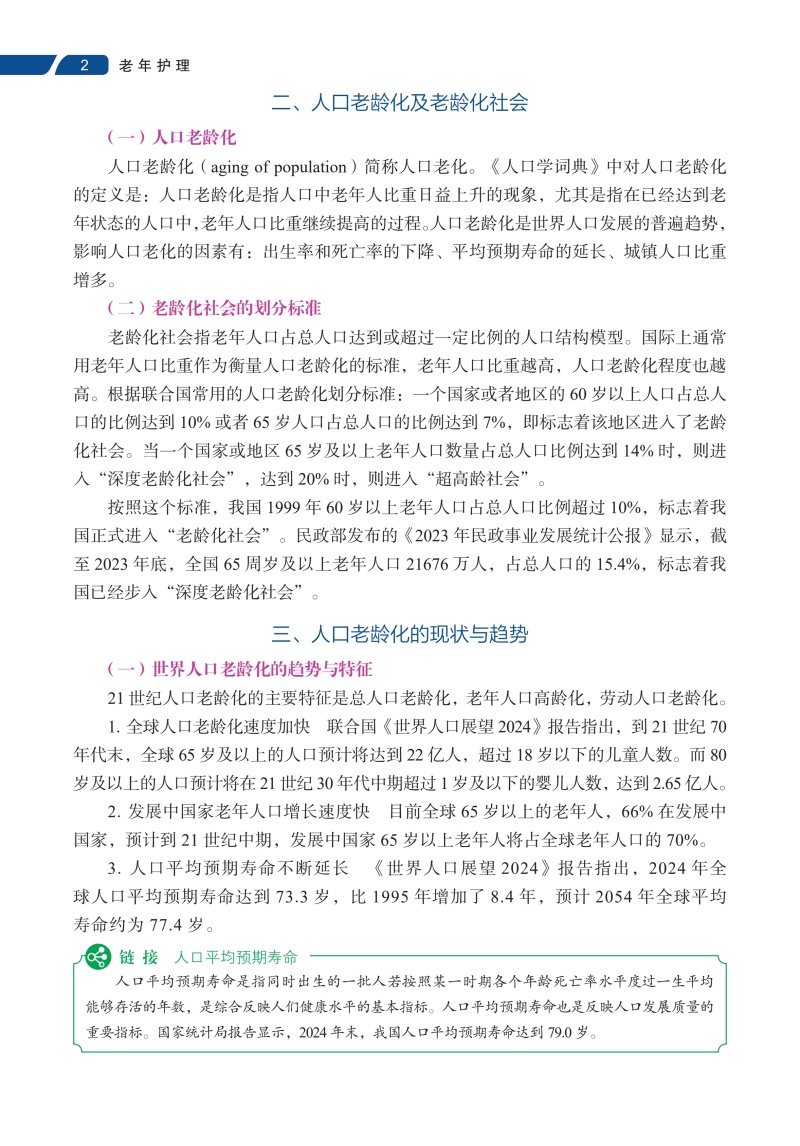 2 老年护理

二、人口老龄化及老龄化社会

（一）人口老龄化

人口老龄化（aging of population）简称人口老化。《人口学词典》中对人口老龄化的定义是：人口老龄化是指人口中老年人比重日益上升的现象，尤其是指在已经达到老年状态的人口中，老年人口比重继续提高的过程。人口老龄化是世界人口发展的普遍趋势，影响人口老化的因素有：出生率和死亡率的下降、平均预期寿命的延长、城镇人口比重增多。

（二）老龄化社会的划分标准

老龄化社会指老年人口占总人口达到或超过一定比例的人口结构模型。国际上通常用老年人口比重作为衡量人口老龄化的标准，老年人口比重越高，人口老龄化程度也越高。根据联合国常用的人口老龄化划分标准：一个国家或者地区的 60 岁以上人口占总人口的比例达到 10% 或者 65 岁人口占总人口的比例达到 7%，即标志着该地区进入了老龄化社会。当一个国家或地区 65 岁及以上老年人口数量占总人口比例达到 14% 时，则进入“深度老龄化社会”，达到 20% 时，则进入“超高龄社会”。

按照这个标准，我国 1999 年 60 岁以上老年人口占总人口比例超过 10%，标志着我国正式进入“老龄化社会”。民政部发布的《2023 年民政事业发展统计公报》显示，截至 2023 年底，全国 65 周岁及以上老年人口 21676 万人，占总人口的 15.4%，标志着我国已经步入“深度老龄化社会”。

三、人口老龄化的现状与趋势

（一）世界人口老龄化的趋势与特征

21 世纪人口老龄化的主要特征是总人口老龄化，老年人口高龄化，劳动人口老龄化。

1. 全球人口老龄化速度加快 联合国《世界人口展望 2024》报告指出，到 21 世纪 70 年代末，全球 65 岁及以上的人口预计将达到 22 亿人，超过 18 岁以下的儿童人数。而 80 岁及以上的人口预计将在 21 世纪 30 年代中期超过 1 岁及以下的婴儿人数，达到 2.65 亿人。

2. 发展中国家老年人口增长速度快 目前全球 65 岁以上的老年人，66% 在发展中国家，预计到 21 世纪中期，发展中国家 65 岁以上老年人将占全球老年人口的 70%。

3. 人口平均预期寿命不断延长 《世界人口展望 2024》报告指出，2024 年全球人口平均预期寿命达到 73.3 岁，比 1995 年增加了 8.4 年，预计 2054 年全球平均寿命约为 77.4 岁。

链接 人口平均预期寿命

人口平均预期寿命是指同时出生的一批人若按照某一时期各个年龄死亡率水平度过一生平均能够存活的年数，是综合反映人们健康水平的基本指标。人口平均预期寿命也是反映人口发展质量的重要指标。国家统计局报告显示，2024 年末，我国人口平均预期寿命达到 79.0 岁。